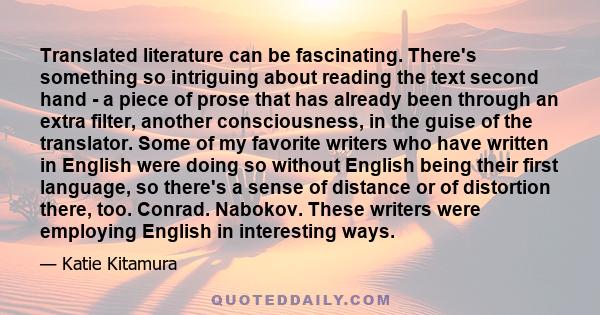 Translated literature can be fascinating. There's something so intriguing about reading the text second hand - a piece of prose that has already been through an extra filter, another consciousness, in the guise of the translator. Some of my favorite writers who have written in English were doing so without English being their first language, so there's a sense of distance or of distortion there, too. Conrad. Nabokov. These writers were employing English in interesting ways.

— Katie Kitamura

QUOTEDDAILY.COM